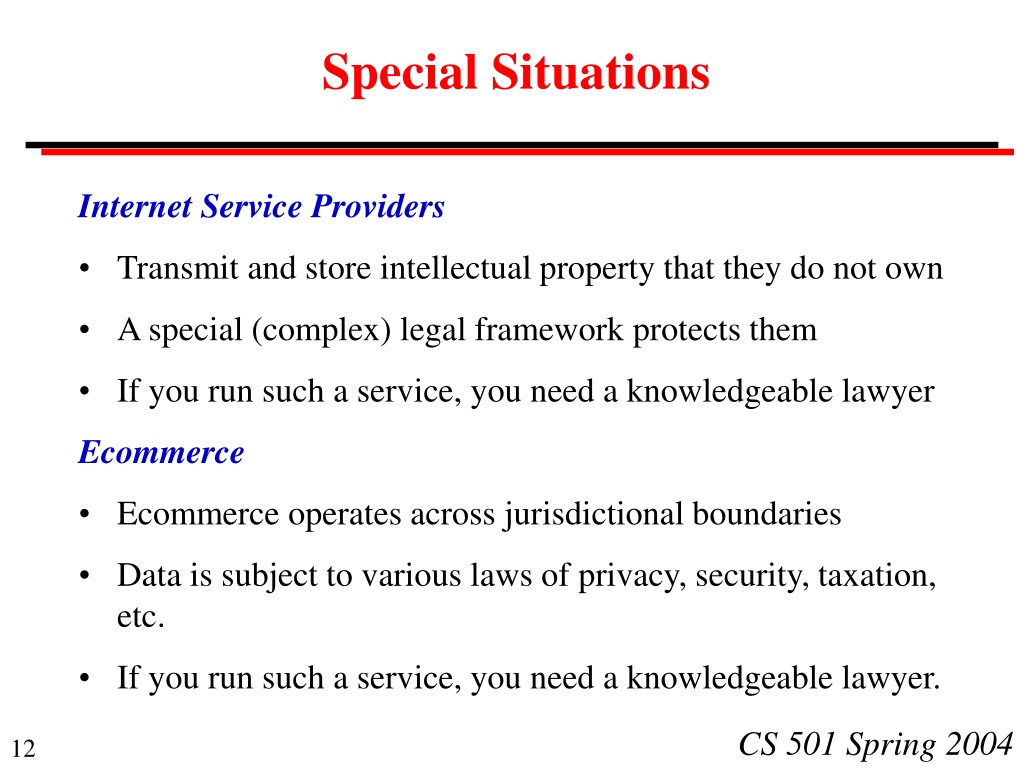 Special Situations

Internet Service Providers

• Transmit and store intellectual property that they do not own

• A special (complex) legal framework protects them

• If you run such a service, you need a knowledgeable lawyer

Ecommerce

• Ecommerce operates across jurisdictional boundaries

• Data is subject to various laws of privacy, security, taxation, etc.

• If you run such a service, you need a knowledgeable lawyer.

12

CS 501 Spring 2004